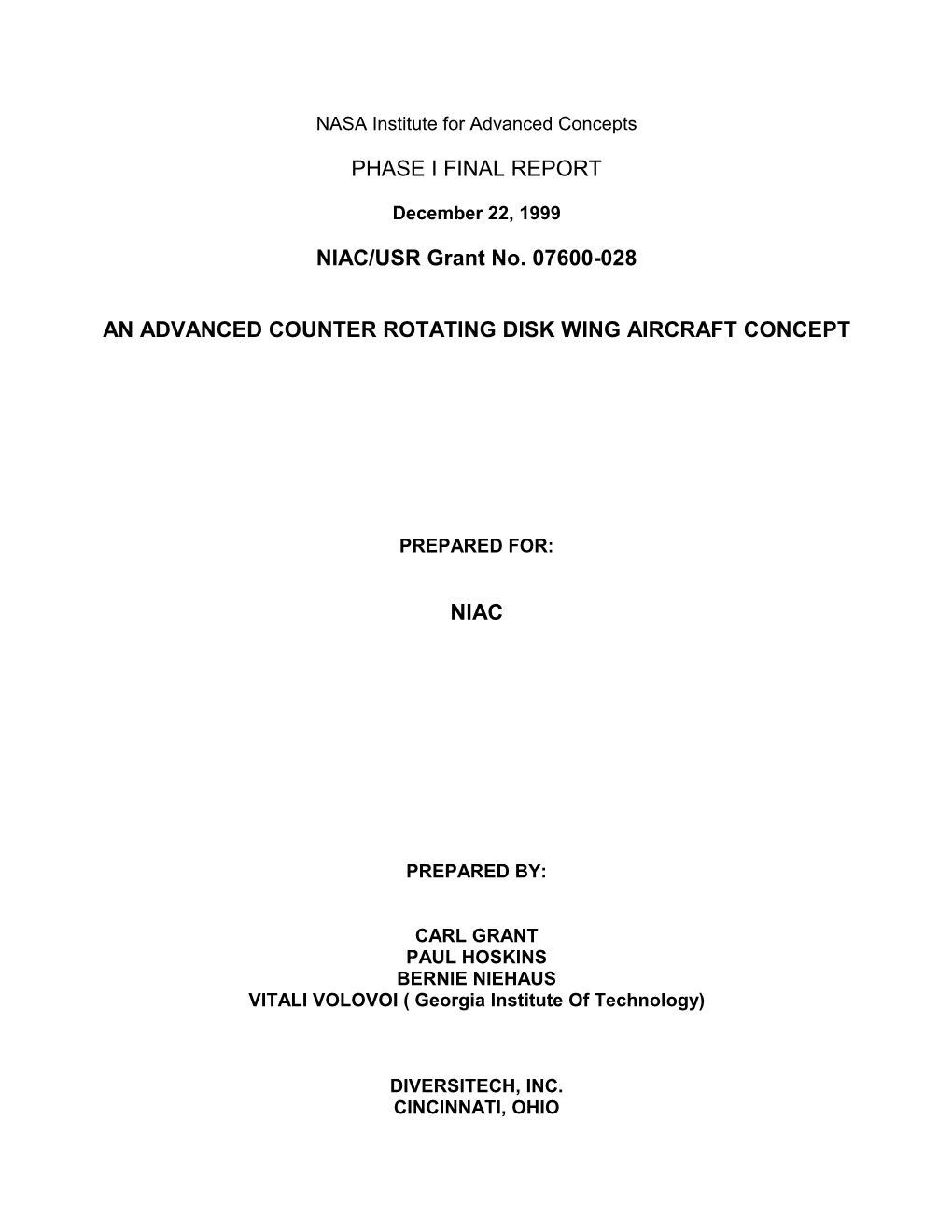 NASA Institute for Advanced Concepts

PHASE I FINAL REPORT

December 22, 1999

NIAC/USR Grant No. 07600-028

AN ADVANCED COUNTER ROTATING DISK WING AIRCRAFT CONCEPT

PREPARED FOR:

NIAC

PREPARED BY:

CARL GRANT
PAUL HOSKINS
BERNIE NIEHAUS
VITALI VOLOVOI ( Georgia Institute Of Technology)

DIVERSITECH, INC.
CINCINNATI, OHIO